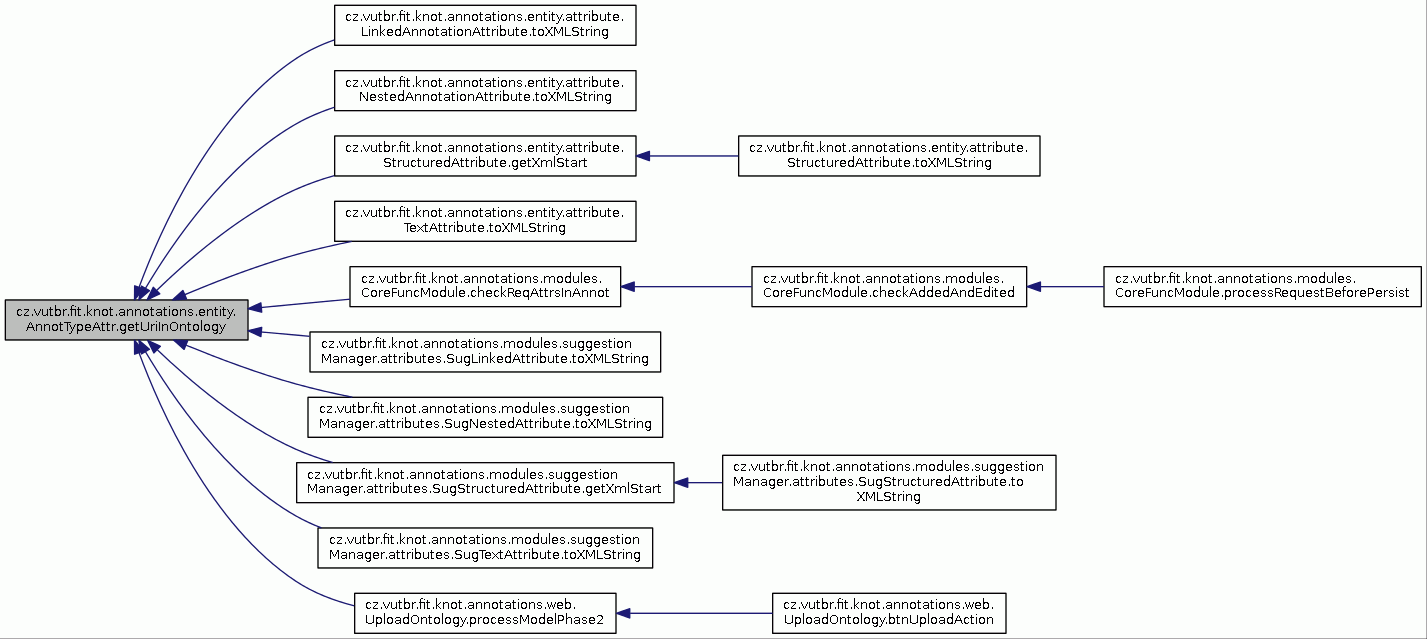 cz.vutbr.fit.knot.annotations.entity.AnnotTypeAttr.getUriInOntology

cz.vutbr.fit.knot.annotations.entity.attribute.LinkedAnnotationAttribute.toXMLString

cz.vutbr.fit.knot.annotations.entity.attribute.NestedAnnotationAttribute.toXMLString

cz.vutbr.fit.knot.annotations.entity.attribute.StructuredAttribute.getXmlStart

cz.vutbr.fit.knot.annotations.entity.attribute.StructuredAttribute.toXMLString

cz.vutbr.fit.knot.annotations.entity.attribute.TextAttribute.toXMLString

cz.vutbr.fit.knot.annotations.modules.CoreFuncModule.checkReqAttrsInAnnot

cz.vutbr.fit.knot.annotations.modules.CoreFuncModule.checkAddedAndEdited

cz.vutbr.fit.knot.annotations.modules.CoreFuncModule.processRequestBeforePersist

cz.vutbr.fit.knot.annotations.modules.suggestionManager.attributes.SugLinkedAttribute.toXMLString

cz.vutbr.fit.knot.annotations.modules.suggestionManager.attributes.SugNestedAttribute.toXMLString

cz.vutbr.fit.knot.annotations.modules.suggestionManager.attributes.SugStructuredAttribute.getXmlStart

cz.vutbr.fit.knot.annotations.modules.suggestionManager.attributes.SugStructuredAttribute.toXMLString

cz.vutbr.fit.knot.annotations.modules.suggestionManager.attributes.SugTextAttribute.toXMLString

cz.vutbr.fit.knot.annotations.web.UploadOntology.processModelPhase2

cz.vutbr.fit.knot.annotations.web.UploadOntology.btnUploadAction